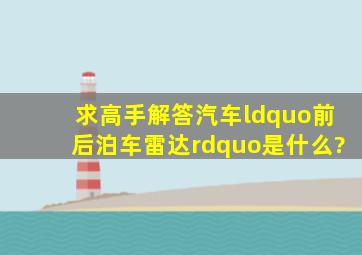 求高手解答汽车ldquo前后泊车雷达rdquo是什么?